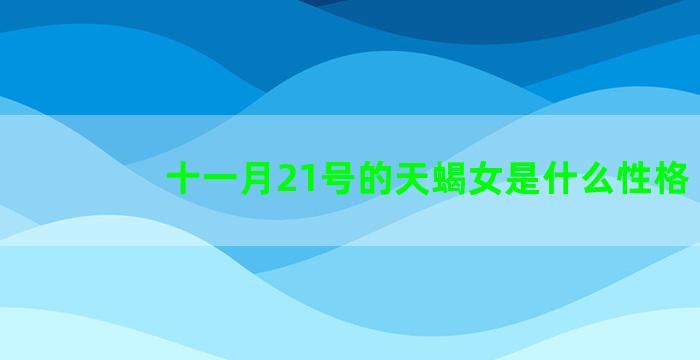 十一月21号的天蝎女是什么性格